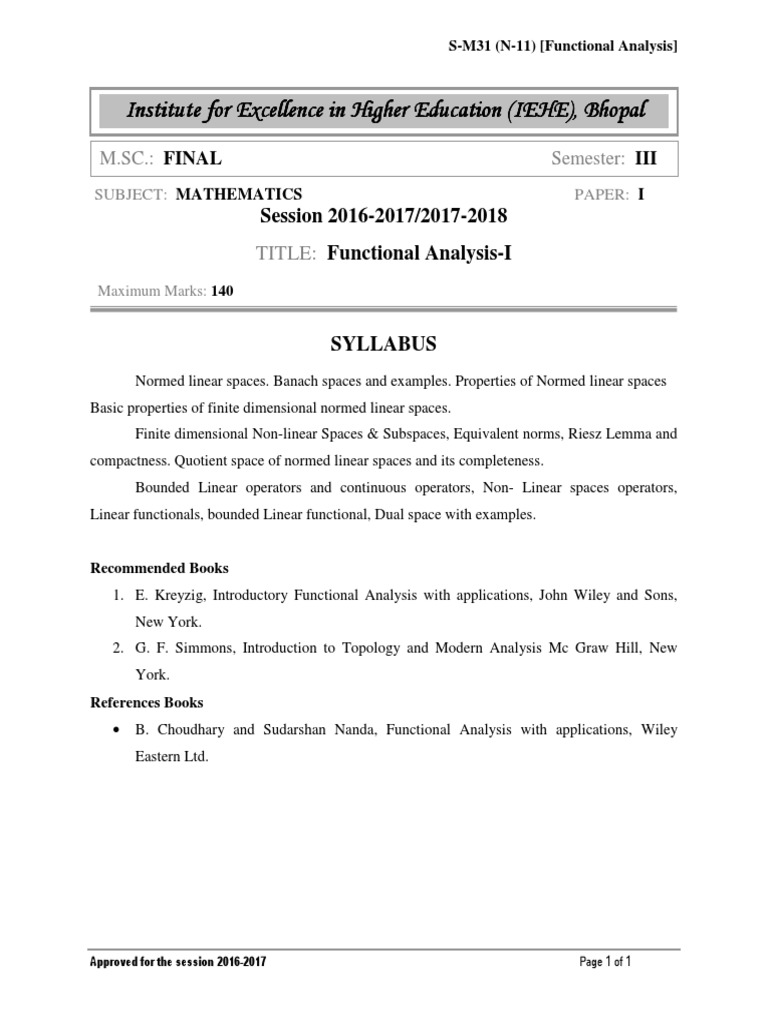 S-M31 (N-11) [Functional Analysis]

Institute for Excellence in Higher Education (IEHE), Bhopal

M.SC.: FINAL

Semester: III

SUBJECT: MATHEMATICS

PAPER: I

Session 2016-2017/2017-2018

TITLE: Functional Analysis-I

Maximum Marks: 140

SYLLABUS

Normed linear spaces. Banach spaces and examples. Properties of Normed linear spaces Basic properties of finite dimensional normed linear spaces.

Finite dimensional Non-linear Spaces & Subspaces, Equivalent norms, Riesz Lemma and compactness. Quotient space of normed linear spaces and its completeness.

Bounded Linear operators and continuous operators, Non- Linear spaces operators, Linear functionals, bounded Linear functional, Dual space with examples.

Recommended Books

1. E. Kreyzig, Introductory Functional Analysis with applications, John Wiley and Sons, New York.
2. G. F. Simmons, Introduction to Topology and Modern Analysis Mc Graw Hill, New York.

References Books

• B. Choudhary and Sudarshan Nanda, Functional Analysis with applications, Wiley Eastern Ltd.

Approved for the session 2016-2017

Page 1 of 1